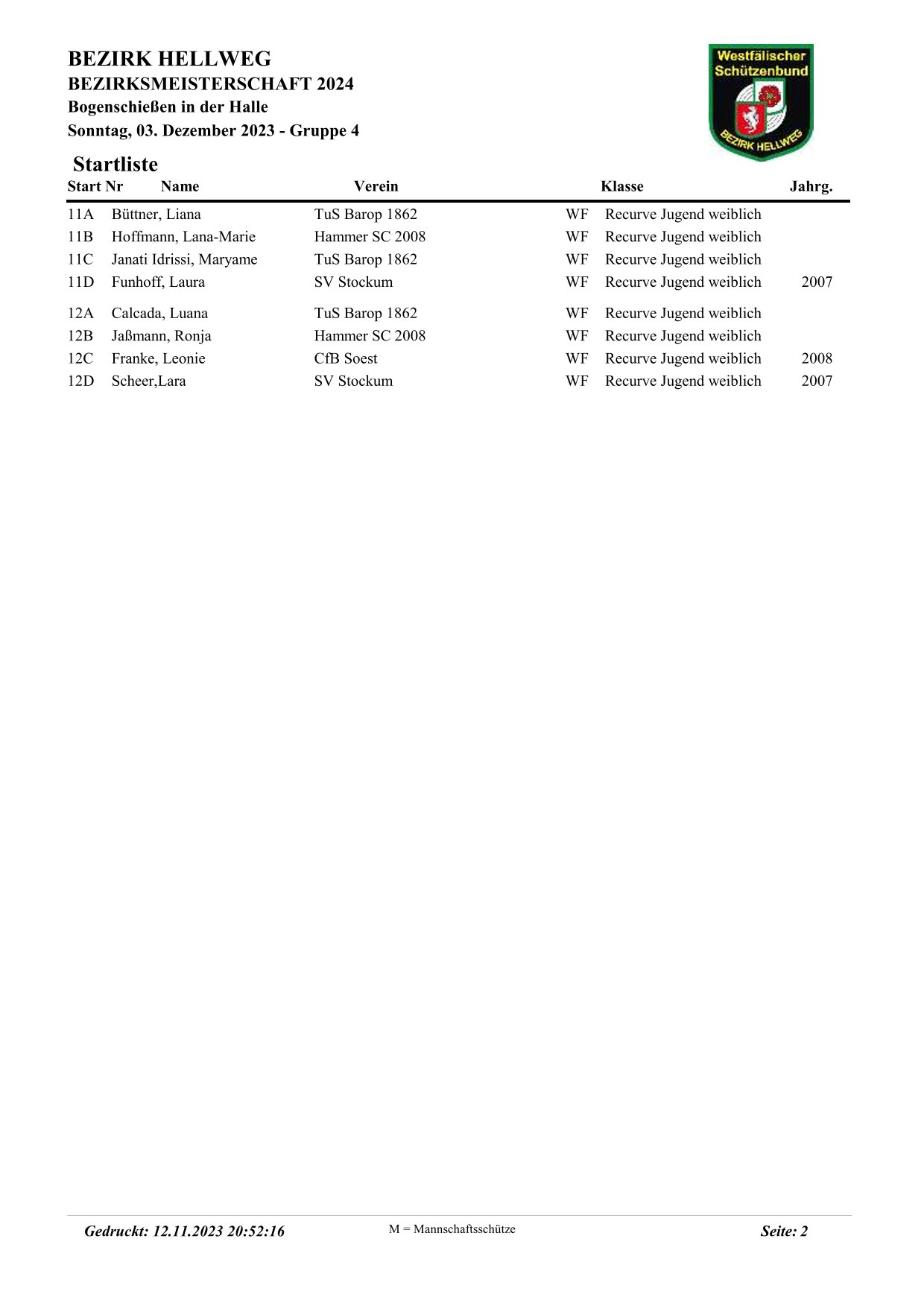 BEZIRK HELLWEG
BEZIRKSMEISTERSCHAFT 2024
Bogenschießen in der Halle
Sonntag, 03. Dezember 2023 - Gruppe 4

Westfälischer Schützenbund
BEZIRK HELLWEG

Startliste

| Start Nr | Name | Verein | | Klasse | Jahrg. |
|---|---|---|---|---|---|
| 11A | Büttner, Liana | TuS Barop 1862 | WF | Recurve Jugend weiblich | |
| 11B | Hoffmann, Lana-Marie | Hammer SC 2008 | WF | Recurve Jugend weiblich | |
| 11C | Janati Idrissi, Maryame | TuS Barop 1862 | WF | Recurve Jugend weiblich | |
| 11D | Funhoff, Laura | SV Stockum | WF | Recurve Jugend weiblich | 2007 |
| 12A | Calcada, Luana | TuS Barop 1862 | WF | Recurve Jugend weiblich | |
| 12B | Jaßmann, Ronja | Hammer SC 2008 | WF | Recurve Jugend weiblich | |
| 12C | Franke, Leonie | CfB Soest | WF | Recurve Jugend weiblich | 2008 |
| 12D | Scheer,Lara | SV Stockum | WF | Recurve Jugend weiblich | 2007 |

Gedruckt: 12.11.2023 20:52:16
M = Mannschaftsschütze
Seite: 2